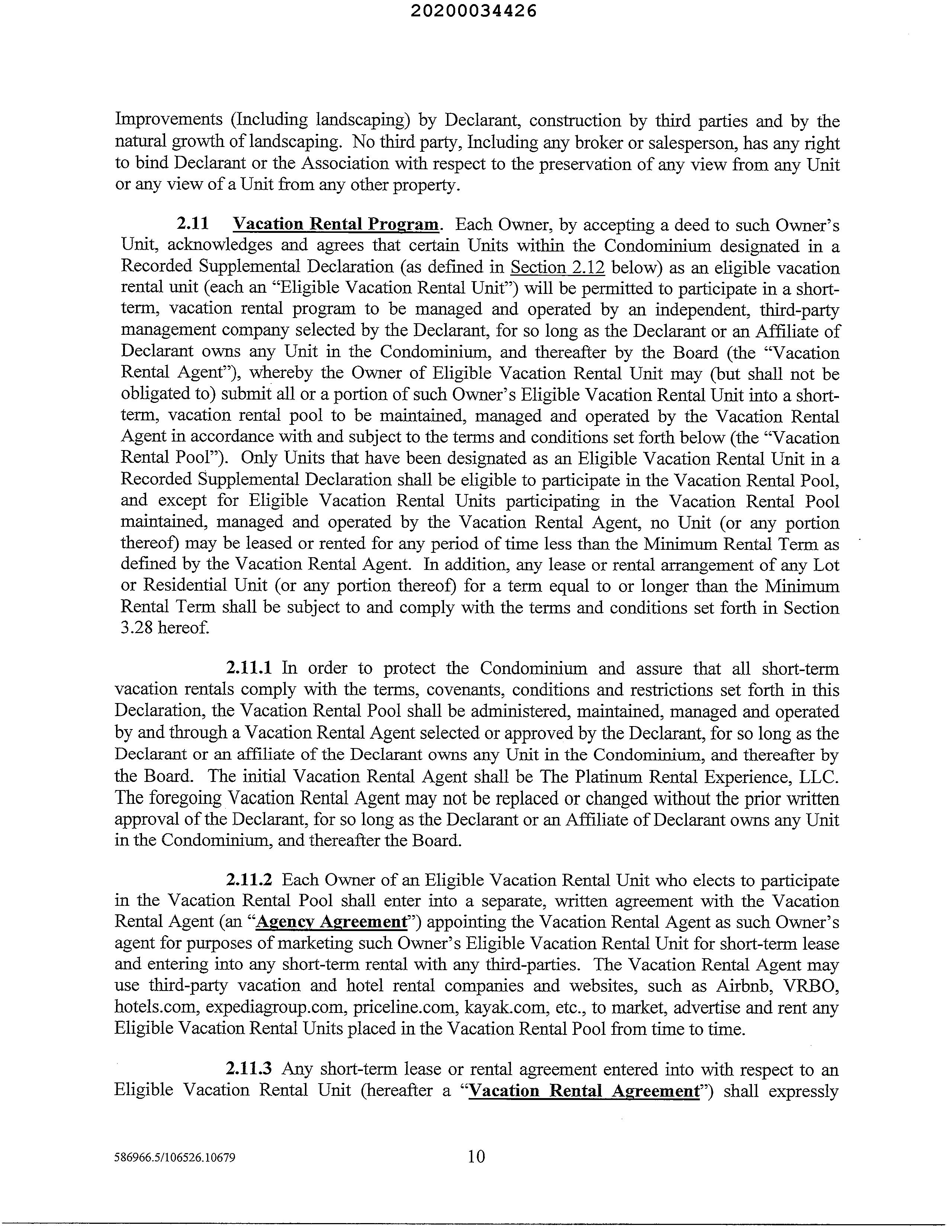 20200034426

Improvements (Including landscaping) by Declarant, construction by third parties and by the natural growth of landscaping. No third party, Including any broker or salesperson, has any right to bind Declarant or the Association with respect to the preservation of any view from any Unit or any view of a Unit from any other property.

2.11 Vacation Rental Program. Each Owner, by accepting a deed to such Owner's Unit, acknowledges and agrees that certain Units within the Condominium designated in a Recorded Supplemental Declaration (as defined in Section 2.12 below) as an eligible vacation rental unit (each an "Eligible Vacation Rental Unit") will be permitted to participate in a short-term, vacation rental program to be managed and operated by an independent, third-party management company selected by the Declarant, for so long as the Declarant or an Affiliate of Declarant owns any Unit in the Condominium, and thereafter by the Board (the "Vacation Rental Agent"), whereby the Owner of Eligible Vacation Rental Unit may (but shall not be obligated to) submit all or a portion of such Owner's Eligible Vacation Rental Unit into a short-term, vacation rental pool to be maintained, managed and operated by the Vacation Rental Agent in accordance with and subject to the terms and conditions set forth below (the "Vacation Rental Pool"). Only Units that have been designated as an Eligible Vacation Rental Unit in a Recorded Supplemental Declaration shall be eligible to participate in the Vacation Rental Pool, and except for Eligible Vacation Rental Units participating in the Vacation Rental Pool maintained, managed and operated by the Vacation Rental Agent, no Unit (or any portion thereof) may be leased or rented for any period of time less than the Minimum Rental Term as defined by the Vacation Rental Agent. In addition, any lease or rental arrangement of any Lot or Residential Unit (or any portion thereof) for a term equal to or longer than the Minimum Rental Term shall be subject to and comply with the terms and conditions set forth in Section 3.28 hereof.

2.11.1 In order to protect the Condominium and assure that all short-term vacation rentals comply with the terms, covenants, conditions and restrictions set forth in this Declaration, the Vacation Rental Pool shall be administered, maintained, managed and operated by and through a Vacation Rental Agent selected or approved by the Declarant, for so long as the Declarant or an affiliate of the Declarant owns any Unit in the Condominium, and thereafter by the Board. The initial Vacation Rental Agent shall be The Platinum Rental Experience, LLC. The foregoing Vacation Rental Agent may not be replaced or changed without the prior written approval of the Declarant, for so long as the Declarant or an Affiliate of Declarant owns any Unit in the Condominium, and thereafter the Board.

2.11.2 Each Owner of an Eligible Vacation Rental Unit who elects to participate in the Vacation Rental Pool shall enter into a separate, written agreement with the Vacation Rental Agent (an "Agency Agreement") appointing the Vacation Rental Agent as such Owner's agent for purposes of marketing such Owner's Eligible Vacation Rental Unit for short-term lease and entering into any short-term rental with any third-parties. The Vacation Rental Agent may use third-party vacation and hotel rental companies and websites, such as Airbnb, VRBO, hotels.com, expediagroup.com, priceline.com, kayak.com, etc., to market, advertise and rent any Eligible Vacation Rental Units placed in the Vacation Rental Pool from time to time.

2.11.3 Any short-term lease or rental agreement entered into with respect to an Eligible Vacation Rental Unit (hereafter a "Vacation Rental Agreement") shall expressly

586966.5/106526.10679 10